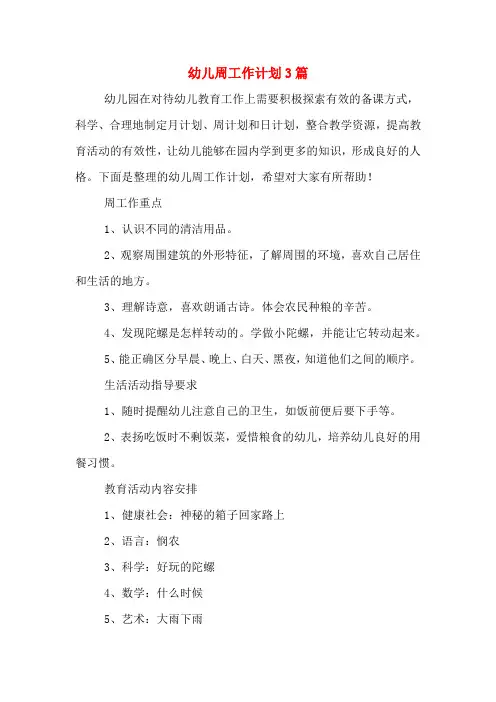 幼儿周工作计划3篇

幼儿园在对待幼儿教育工作上需要积极探索有效的备课方式，科学、合理地制定月计划、周计划和日计划，整合教学资源，提高教育活动的有效性，让幼儿能够在园内学到更多的知识，形成良好的人格。下面是整理的幼儿周工作计划，希望对大家有所帮助！

周工作重点

1、认识不同的清洁用品。

2、观察周围建筑的外形特征，了解周围的环境，喜欢自己居住和生活的地方。

3、理解诗意，喜欢朗诵古诗。体会农民种粮的辛苦。

4、发现陀螺是怎样转动的。学做小陀螺，并能让它转动起来。

5、能正确区分早晨、晚上、白天、黑夜，知道他们之间的顺序。

生活活动指导要求

1、随时提醒幼儿注意自己的卫生，如饭前便后要下手等。

2、表扬吃饭时不剩饭菜，爱惜粮食的幼儿，培养幼儿良好的用餐习惯。

教育活动内容安排

1、健康社会：神秘的箱子回家路上

2、语言：悯农

3、科学：好玩的陀螺

4、数学：什么时候

5、艺术：大雨下雨